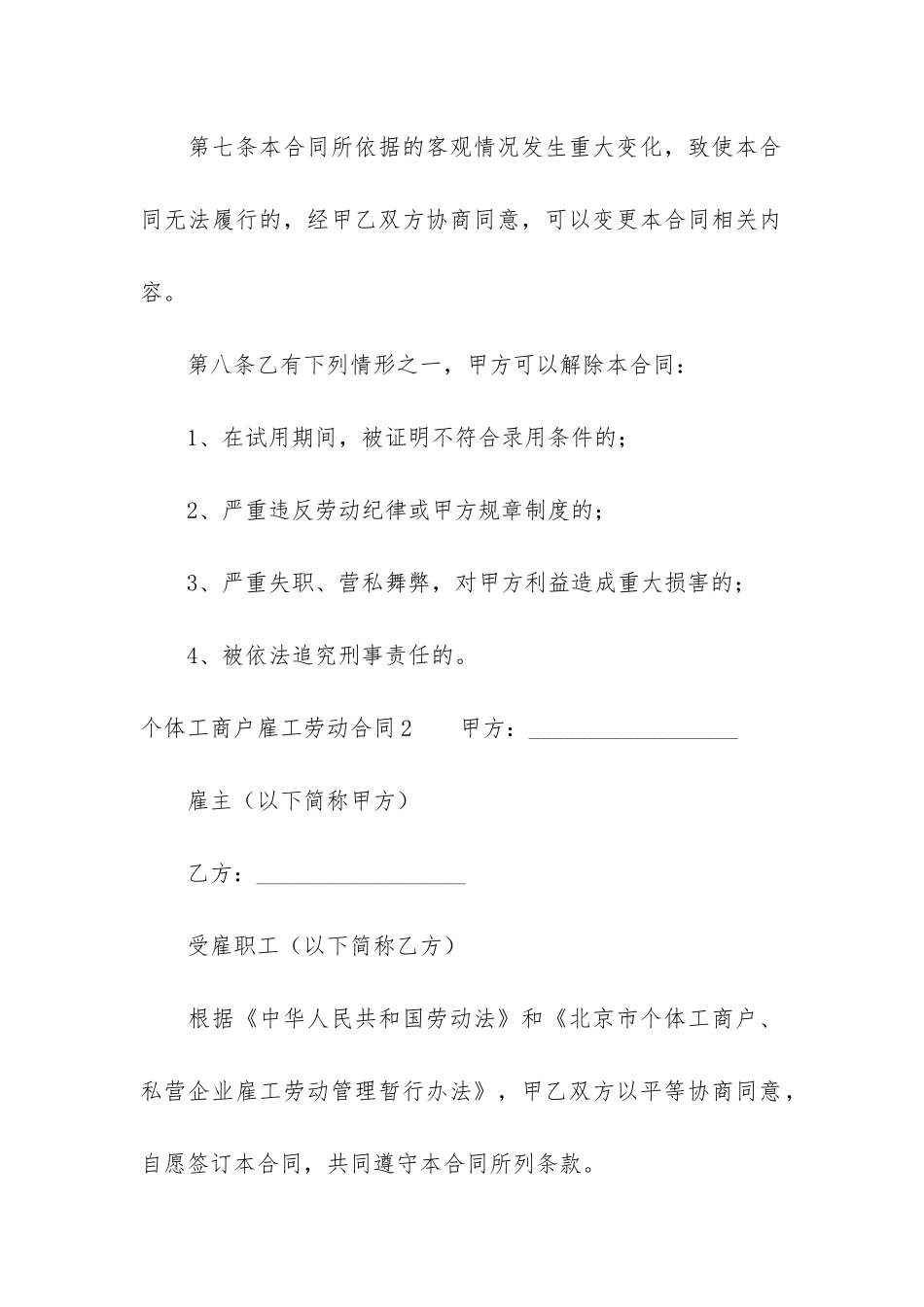 第七条本合同所依据的客观情况发生重大变化，致使本合同无法履行的，经甲乙双方协商同意，可以变更本合同相关内容。

第八条乙有下列情形之一，甲方可以解除本合同：

1、在试用期间，被证明不符合录用条件的；

2、严重违反劳动纪律或甲方规章制度的；

3、严重失职、营私舞弊，对甲方利益造成重大损害的；

4、被依法追究刑事责任的。

个体工商户雇工劳动合同2　　甲方：__________________

雇主（以下简称甲方）

乙方：__________________

受雇职工（以下简称乙方）

根据《中华人民共和国劳动法》和《北京市个体工商户、私营企业雇工劳动管理暂行办法》，甲乙双方以平等协商同意，自愿签订本合同，共同遵守本合同所列条款。